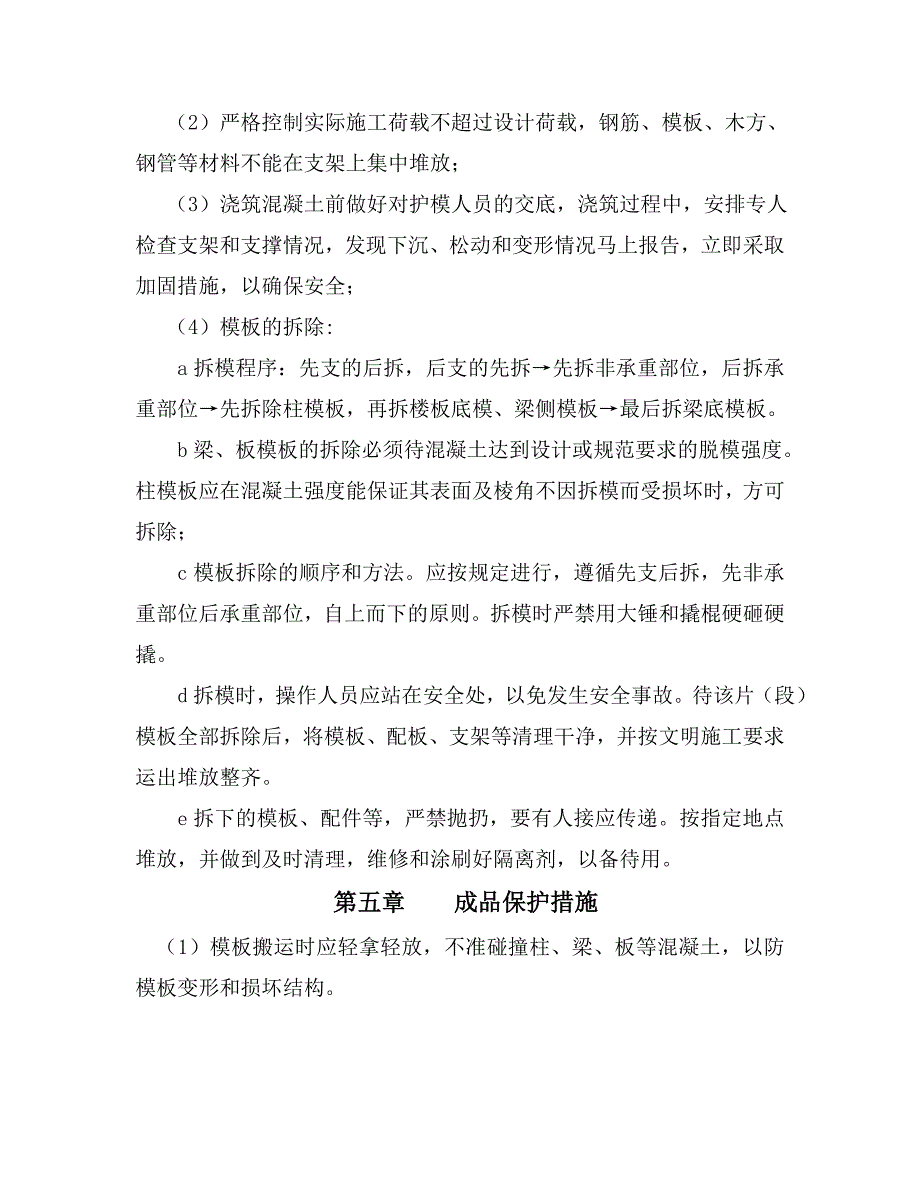 （2）严格控制实际施工荷载不超过设计荷载，钢筋、模板、木方、钢管等材料不能在支架上集中堆放；

（3）浇筑混凝土前做好对护模人员的交底，浇筑过程中，安排专人检查支架和支撑情况，发现下沉、松动和变形情况马上报告，立即采取加固措施，以确保安全；

（4）模板的拆除：

a 拆模程序：先支的后拆，后支的先拆→先拆非承重部位，后拆承重部位→先拆除柱模板，再拆楼板底模、梁侧模板→最后拆梁底模板。

b 梁、板模板的拆除必须待混凝土达到设计或规范要求的脱模强度。柱模板应在混凝土强度能保证其表面及棱角不因拆模而受损坏时，方可拆除；

c 模板拆除的顺序和方法。应按规定进行，遵循先支后拆，先非承重部位后承重部位，自上而下的原则。拆模时严禁用大锤和撬棍硬砸硬撬。

d 拆模时，操作人员应站在安全处，以免发生安全事故。待该片（段）模板全部拆除后，将模板、配板、支架等清理干净，并按文明施工要求运出堆放整齐。

e 拆下的模板、配件等，严禁抛扔，要有人接应传递。按指定地点堆放，并做到及时清理，维修和涂刷好隔离剂，以备待用。

第五章　　成品保护措施

（1）模板搬运时应轻拿轻放，不准碰撞柱、梁、板等混凝土，以防模板变形和损坏结构。